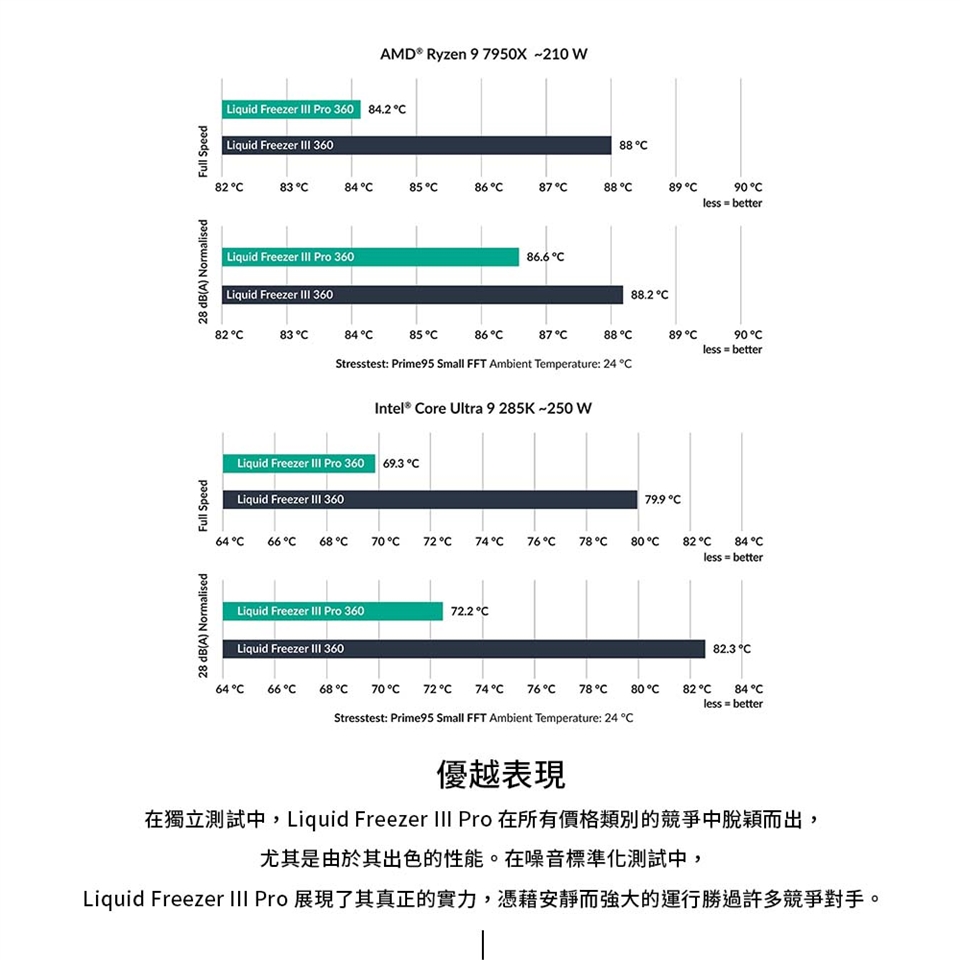 AMD® Ryzen 9 7950X ~210 W

Full Speed

Liquid Freezer III Pro 360 84.2 °C

Liquid Freezer III 360 88 °C

82 °C 83 °C 84 °C 85 °C 86 °C 87 °C 88 °C 89 °C 90 °C
less = better

28 dB(A) Normalised

Liquid Freezer III Pro 360 86.6 °C

Liquid Freezer III 360 88.2 °C

82 °C 83 °C 84 °C 85 °C 86 °C 87 °C 88 °C 89 °C 90 °C
less = better

Stresstest: Prime95 Small FFT Ambient Temperature: 24 °C

Intel® Core Ultra 9 285K ~250 W

Full Speed

Liquid Freezer III Pro 360 69.3 °C

Liquid Freezer III 360 79.9 °C

64 °C 66 °C 68 °C 70 °C 72 °C 74 °C 76 °C 78 °C 80 °C 82 °C 84 °C
less = better

28 dB(A) Normalised

Liquid Freezer III Pro 360 72.2 °C

Liquid Freezer III 360 82.3 °C

64 °C 66 °C 68 °C 70 °C 72 °C 74 °C 76 °C 78 °C 80 °C 82 °C 84 °C
less = better

Stresstest: Prime95 Small FFT Ambient Temperature: 24 °C

優越表現

在獨立測試中，Liquid Freezer III Pro 在所有價格類別的競爭中脫穎而出，

尤其是由於其出色的性能。在噪音標準化測試中，

Liquid Freezer III Pro 展現了其真正的實力，憑藉安靜而強大的運行勝過許多競爭對手。